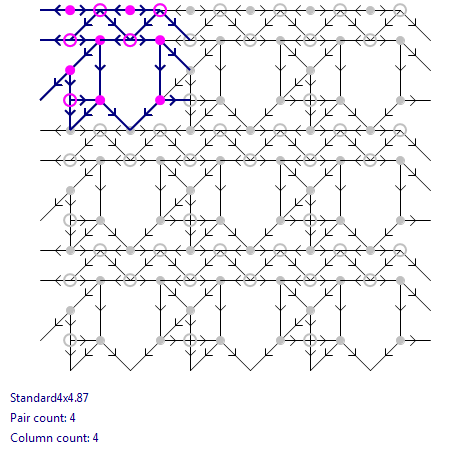 Standard4x4.87
Pair count: 4
Column count: 4